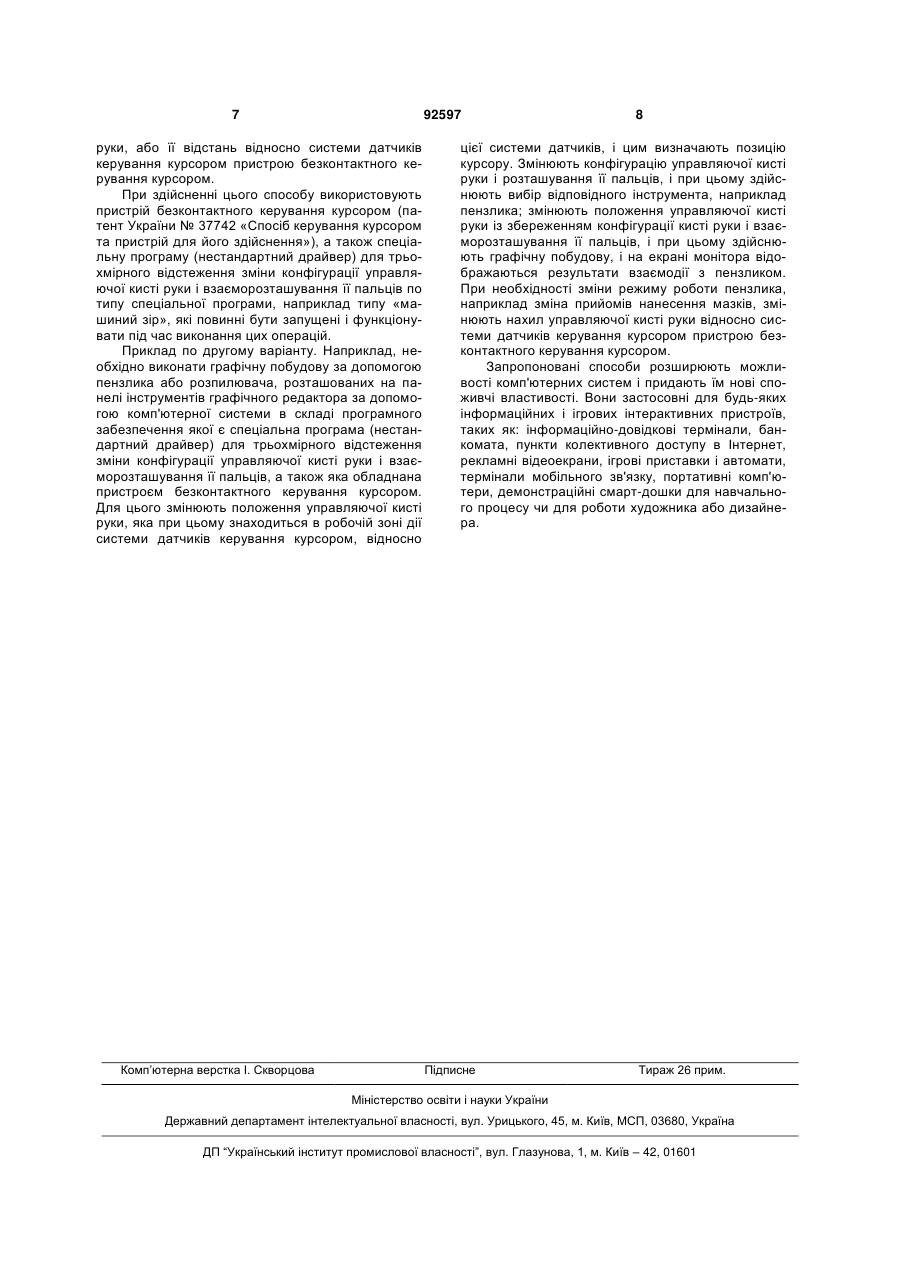 7 92597 8

руки, або її відстань відносно системи датчиків керування курсором пристрою безконтактного керування курсором.

При здійсненні цього способу використовують пристрій безконтактного керування курсором (патент України № 37742 «Спосіб керування курсором та пристрій для його здійснення»), а також спеціальну програму (нестандартний драйвер) для трьохмірного відстеження зміни конфігурації управляючої кисті руки і взаєморозташування її пальців по типу спеціальної програми, наприклад типу «машиний зір», які повинні бути запущені і функціонувати під час виконання цих операцій.

Приклад по другому варіанту. Наприклад, необхідно виконати графічну побудову за допомогою пензлика або розпилювача, розташованих на панелі інструментів графічного редактора за допомогою комп'ютерної системи в складі програмного забезпечення якої є спеціальна програма (нестандартний драйвер) для трьохмірного відстеження зміни конфігурації управляючої кисті руки і взаєморозташування її пальців, а також яка обладнана пристроєм безконтактного керування курсором. Для цього змінюють положення управляючої кисті руки, яка при цьому знаходиться в робочій зоні дії системи датчиків керування курсором, відносно цієї системи датчиків, і цим визначають позицію курсору. Змінюють конфігурацію управляючої кисті руки і розташування її пальців, і при цьому здійснюють вибір відповідного інструмента, наприклад пензлика; змінюють положення управляючої кисті руки із збереженням конфігурації кисті руки і взаєморозташування її пальців, і при цьому здійснюють графічну побудову, і на екрані монітора відображаються результати взаємодії з пензликом. При необхідності зміни режиму роботи пензлика, наприклад зміна прийомів нанесення мазків, змінюють нахил управляючої кисті руки відносно системи датчиків керування курсором пристрою безконтактного керування курсором.

Запропоновані способи розширюють можливості комп'ютерних систем і придають їм нові споживчі властивості. Вони застосовні для будь-яких інформаційних і ігрових інтерактивних пристроїв, таких як: інформаційно-довідкові термінали, банкомата, пункти колективного доступу в Інтернет, рекламні відеоекрани, ігрові приставки і автомати, термінали мобільного зв'язку, портативні комп'ютери, демонстраційні смарт-дошки для навчального процесу чи для роботи художника або дизайнера.

Комп'ютерна верстка І. Скворцова Підписне Тираж 26 прим.

Міністерство освіти і науки України

Державний департамент інтелектуальної власності, вул. Урицького, 45, м. Київ, МСП, 03680, Україна

ДП "Український інститут промислової власності", вул. Глазунова, 1, м. Київ – 42, 01601